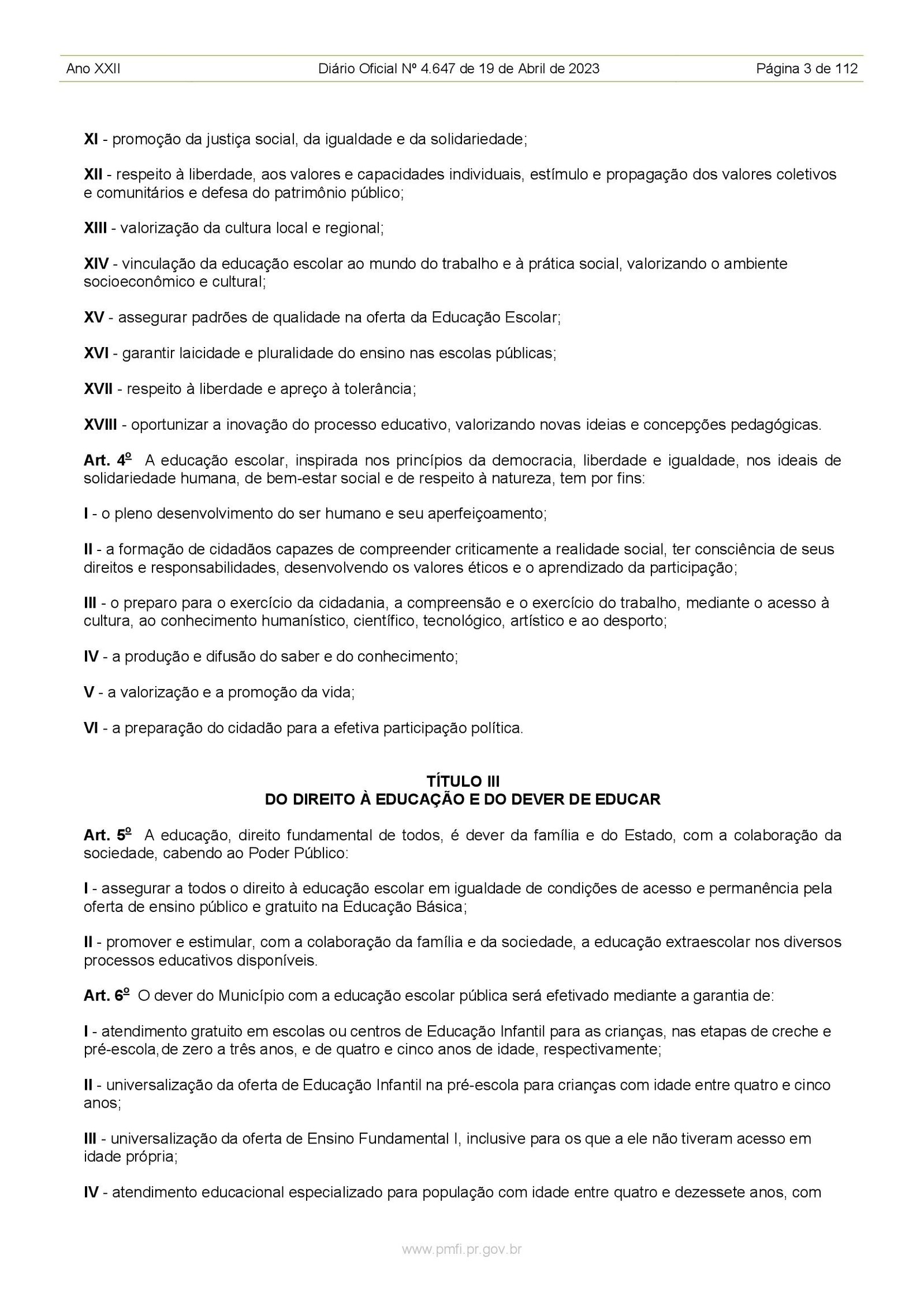 Ano XXII Diário Oficial Nº 4.647 de 19 de Abril de 2023 Página 3 de 112

XI - promoção da justiça social, da igualdade e da solidariedade;

XII - respeito à liberdade, aos valores e capacidades individuais, estímulo e propagação dos valores coletivos e comunitários e defesa do patrimônio público;

XIII - valorização da cultura local e regional;

XIV - vinculação da educação escolar ao mundo do trabalho e à prática social, valorizando o ambiente socioeconômico e cultural;

XV - assegurar padrões de qualidade na oferta da Educação Escolar;

XVI - garantir laicidade e pluralidade do ensino nas escolas públicas;

XVII - respeito à liberdade e apreço à tolerância;

XVIII - oportunizar a inovação do processo educativo, valorizando novas ideias e concepções pedagógicas.

Art. 4º A educação escolar, inspirada nos princípios da democracia, liberdade e igualdade, nos ideais de solidariedade humana, de bem-estar social e de respeito à natureza, tem por fins:

I - o pleno desenvolvimento do ser humano e seu aperfeiçoamento;

II - a formação de cidadãos capazes de compreender criticamente a realidade social, ter consciência de seus direitos e responsabilidades, desenvolvendo os valores éticos e o aprendizado da participação;

III - o preparo para o exercício da cidadania, a compreensão e o exercício do trabalho, mediante o acesso à cultura, ao conhecimento humanístico, científico, tecnológico, artístico e ao desporto;

IV - a produção e difusão do saber e do conhecimento;

V - a valorização e a promoção da vida;

VI - a preparação do cidadão para a efetiva participação política.

TÍTULO III
DO DIREITO À EDUCAÇÃO E DO DEVER DE EDUCAR

Art. 5º A educação, direito fundamental de todos, é dever da família e do Estado, com a colaboração da sociedade, cabendo ao Poder Público:

I - assegurar a todos o direito à educação escolar em igualdade de condições de acesso e permanência pela oferta de ensino público e gratuito na Educação Básica;

II - promover e estimular, com a colaboração da família e da sociedade, a educação extraescolar nos diversos processos educativos disponíveis.

Art. 6º O dever do Município com a educação escolar pública será efetivado mediante a garantia de:

I - atendimento gratuito em escolas ou centros de Educação Infantil para as crianças, nas etapas de creche e pré-escola,de zero a três anos, e de quatro e cinco anos de idade, respectivamente;

II - universalização da oferta de Educação Infantil na pré-escola para crianças com idade entre quatro e cinco anos;

III - universalização da oferta de Ensino Fundamental I, inclusive para os que a ele não tiveram acesso em idade própria;

IV - atendimento educacional especializado para população com idade entre quatro e dezessete anos, com

www.pmfi.pr.gov.br